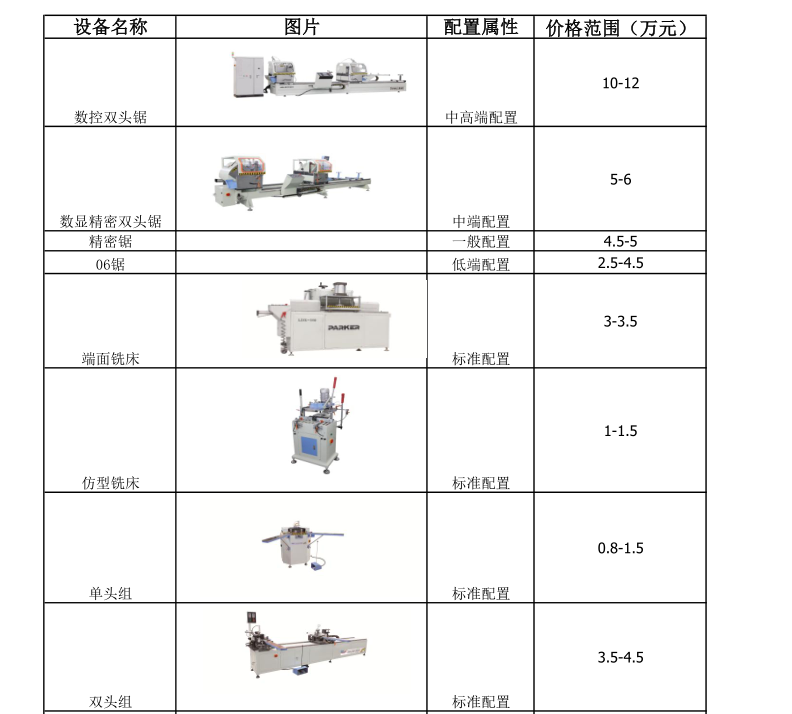 | 设备名称 | 图片 | 配置属性 | 价格范围（万元） |
|---|---|---|---|
| 数控双头锯 | | 中高端配置 | 10-12 |
| 数显精密双头锯 | | 中端配置 | 5-6 |
| 精密锯 | | 一般配置 | 4.5-5 |
| 06锯 | | 低端配置 | 2.5-4.5 |
| 端面铣床 | PARKER | 标准配置 | 3-3.5 |
| 仿型铣床 | | 标准配置 | 1-1.5 |
| 单头组 | | 标准配置 | 0.8-1.5 |
| 双头组 | | 标准配置 | 3.5-4.5 |